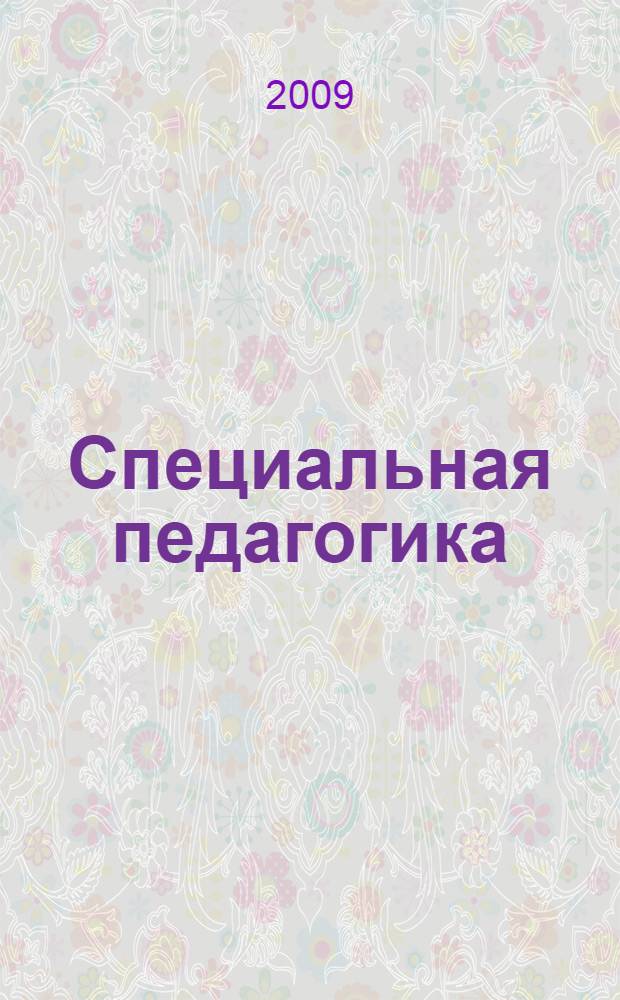 2009

Специальная педагогика